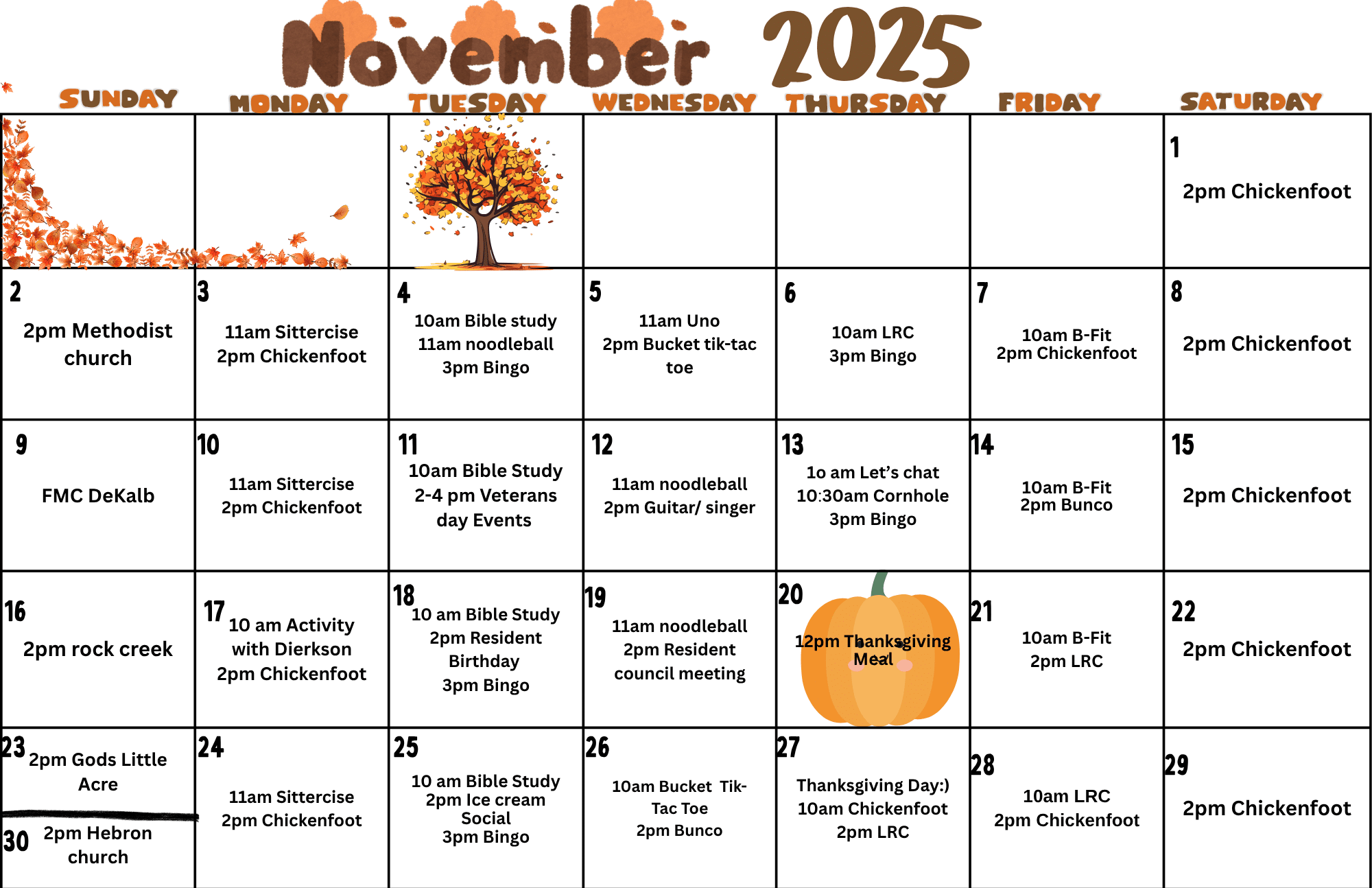 November 2025

| SUNDAY | MONDAY | TUESDAY | WEDNESDAY | THURSDAY | FRIDAY | SATURDAY |
|---|---|---|---|---|---|---|
| | | | | | | 1 2pm Chickenfoot |
| 2 2pm Methodist church | 3 11am Sittercise 2pm Chickenfoot | 4 10am Bible study 11am noodleball 3pm Bingo | 5 11am Uno 2pm Bucket tik-tac toe | 6 10am LRC 3pm Bingo | 7 10am B-Fit 2pm Chickenfoot | 8 2pm Chickenfoot |
| 9 FMC DeKalb | 10 11am Sittercise 2pm Chickenfoot | 11 10am Bible Study 2-4 pm Veterans day Events | 12 11am noodleball 2pm Guitar/ singer | 13 1o am Let's chat 10:30am Cornhole 3pm Bingo | 14 10am B-Fit 2pm Bunco | 15 2pm Chickenfoot |
| 16 2pm rock creek | 17 10 am Activity with Dierkson 2pm Chickenfoot | 18 10 am Bible Study 2pm Resident Birthday 3pm Bingo | 19 11am noodleball 2pm Resident council meeting | 20 12pm Thanksgiving Meal | 21 10am B-Fit 2pm LRC | 22 2pm Chickenfoot |
| 23 2pm Gods Little Acre 30 2pm Hebron church | 24 11am Sittercise 2pm Chickenfoot | 25 10 am Bible Study 2pm Ice cream Social 3pm Bingo | 26 10am Bucket Tik-Tac Toe 2pm Bunco | 27 Thanksgiving Day:) 10am Chickenfoot 2pm LRC | 28 10am LRC 2pm Chickenfoot | 29 2pm Chickenfoot |